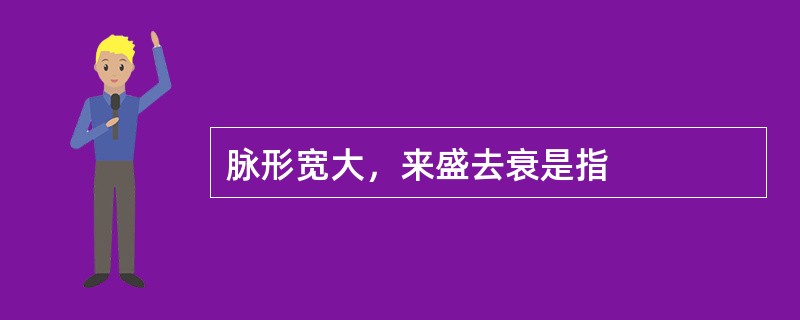 脉形宽大，来盛去衰是指